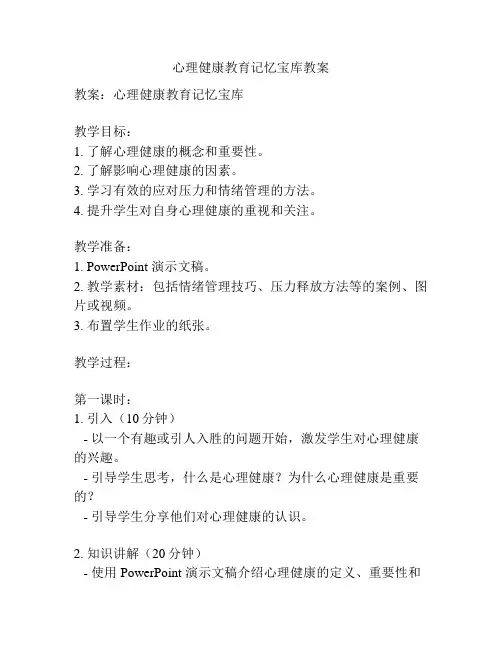 心理健康教育记忆宝库教案

教案：心理健康教育记忆宝库

教学目标：
1. 了解心理健康的概念和重要性。
2. 了解影响心理健康的因素。
3. 学习有效的应对压力和情绪管理的方法。
4. 提升学生对自身心理健康的重视和关注。

教学准备：
1. PowerPoint 演示文稿。
2. 教学素材：包括情绪管理技巧、压力释放方法等的案例、图片或视频。
3. 布置学生作业的纸张。

教学过程：

第一课时：
1. 引入（10 分钟）
- 以一个有趣或引人入胜的问题开始，激发学生对心理健康的兴趣。
- 引导学生思考，什么是心理健康？为什么心理健康是重要的？
- 引导学生分享他们对心理健康的认识。

2. 知识讲解（20 分钟）
- 使用 PowerPoint 演示文稿介绍心理健康的定义、重要性和